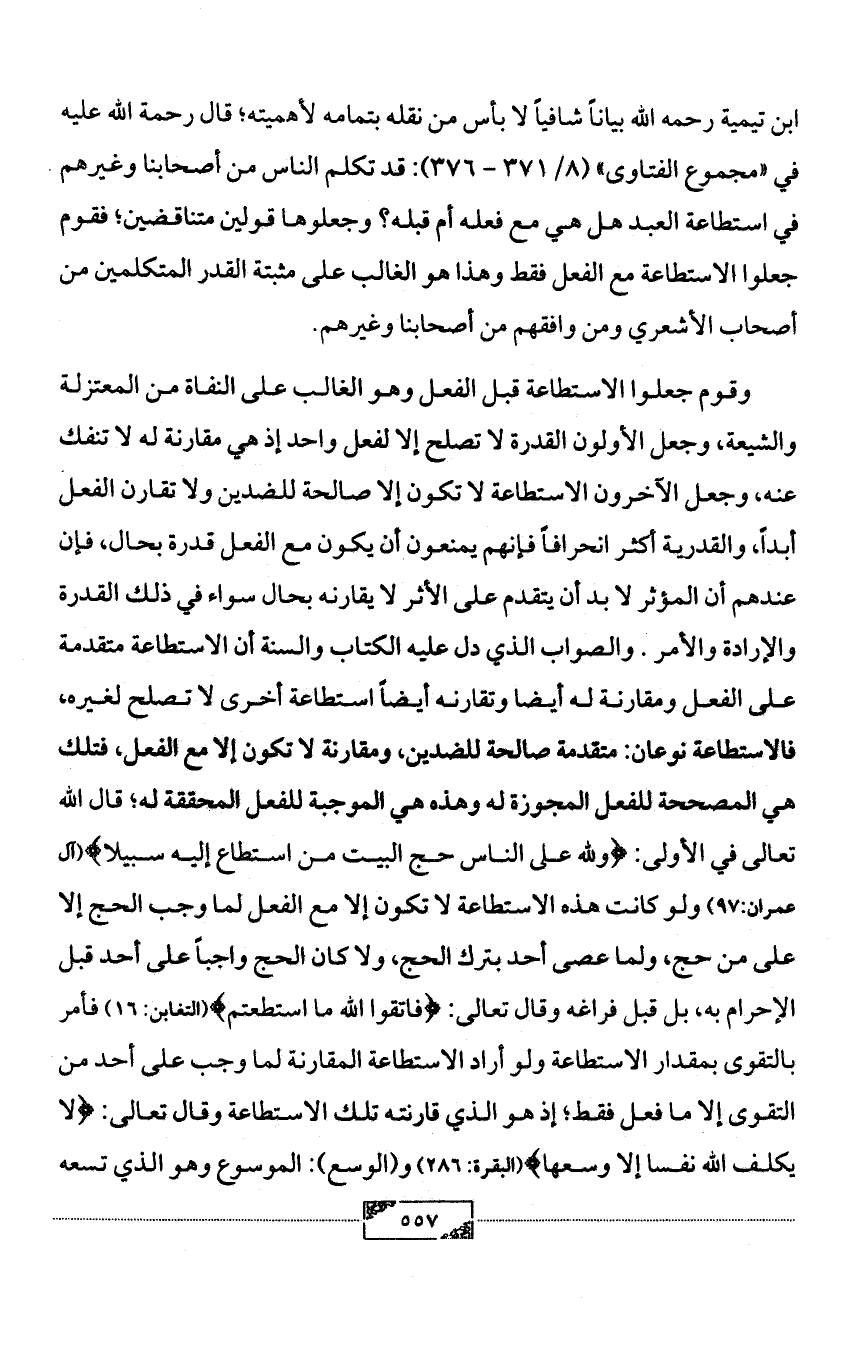 ابن تيمية رحمه الله بياناً شافياً لا بأس من نقله بتمامه لأهميته؛ قال رحمة الله عليه في «مجموع الفتاوى» (٨/ ٣٧١ - ٣٧٦): قد تكلم الناس من أصحابنا وغيرهم في استطاعة العبد هل هي مع فعله أم قبله؟ وجعلوها قولين متناقضين؛ فقوم جعلوا الاستطاعة مع الفعل فقط وهذا هو الغالب على مثبتة القدر المتكلمين من أصحاب الأشعري ومن وافقهم من أصحابنا وغيرهم.

وقوم جعلوا الاستطاعة قبل الفعل وهو الغالب على النفاة من المعتزلة والشيعة، وجعل الأولون القدرة لا تصلح إلا لفعل واحد إذ هي مقارنة له لا تنفك عنه، وجعل الآخرون الاستطاعة لا تكون إلا صالحة للضدين ولا تقارن الفعل أبداً، والقدرية أكثر انحرافاً فإنهم يمنعون أن يكون مع الفعل قدرة بحال، فإن عندهم أن المؤثر لا بد أن يتقدم على الأثر لا يقارنه بحال سواء في ذلك القدرة والإرادة والأمر. والصواب الذي دل عليه الكتاب والسنة أن الاستطاعة متقدمة على الفعل ومقارنة له أيضا وتقارنه أيضاً استطاعة أخرى لا تصلح لغيره، فالاستطاعة نوعان: متقدمة صالحة للضدين، ومقارنة لا تكون إلا مع الفعل، فتلك هي المصححة للفعل المجوزة له وهذه هي الموجبة للفعل المحققة له؛ قال الله تعالى في الأولى: ﴿ولله على الناس حج البيت من استطاع إليه سبيلا﴾(آل عمران:٩٧) ولو كانت هذه الاستطاعة لا تكون إلا مع الفعل لما وجب الحج إلا على من حج، ولما عصى أحد بترك الحج، ولا كان الحج واجباً على أحد قبل الإحرام به، بل قبل فراغه وقال تعالى: ﴿فاتقوا الله ما استطعتم﴾(التغابن: ١٦) فأمر بالتقوى بمقدار الاستطاعة ولو أراد الاستطاعة المقارنة لما وجب على أحد من التقوى إلا ما فعل فقط؛ إذ هو الذي قارنته تلك الاستطاعة وقال تعالى: ﴿لا يكلف الله نفسا إلا وسعها﴾(البقرة: ٢٨٦) و(الوسع): الموسوع وهو الذي تسعه

٥٥٧